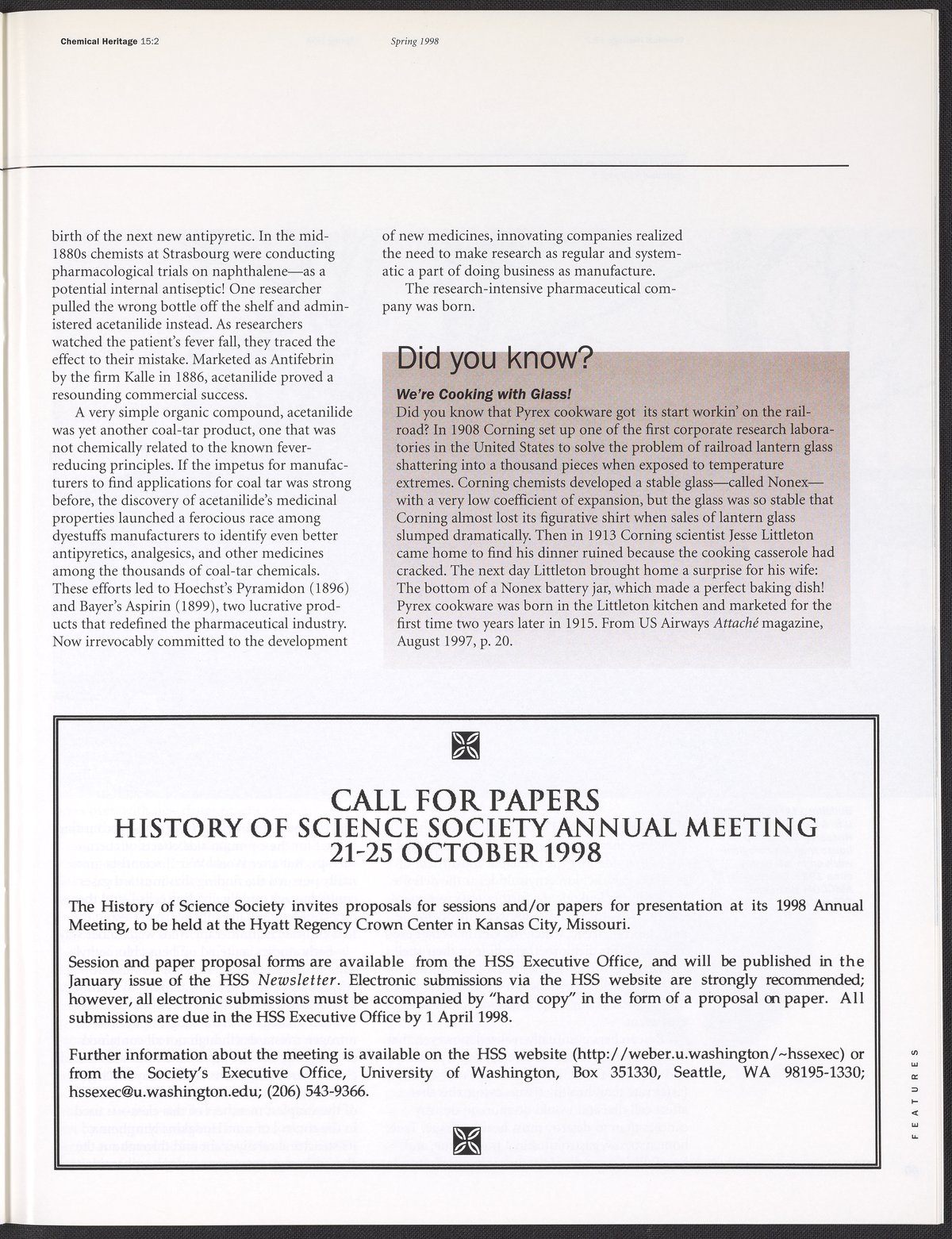 Chemical Heritage 15:2

Spring 1998

birth of the next new antipyretic. In the mid-1880s chemists at Strasbourg were conducting pharmacological trials on naphthalene—as a potential internal antiseptic! One researcher pulled the wrong bottle off the shelf and administered acetanilide instead. As researchers watched the patient's fever fall, they traced the effect to their mistake. Marketed as Antifebrin by the firm Kalle in 1886, acetanilide proved a resounding commercial success.

A very simple organic compound, acetanilide was yet another coal-tar product, one that was not chemically related to the known fever-reducing principles. If the impetus for manufacturers to find applications for coal tar was strong before, the discovery of acetanilide's medicinal properties launched a ferocious race among dyestuffs manufacturers to identify even better antipyretics, analgesics, and other medicines among the thousands of coal-tar chemicals. These efforts led to Hoechst's Pyramidon (1896) and Bayer's Aspirin (1899), two lucrative products that redefined the pharmaceutical industry. Now irrevocably committed to the development of new medicines, innovating companies realized the need to make research as regular and systematic a part of doing business as manufacture.

The research-intensive pharmaceutical company was born.

Did you know?

We're Cooking with Glass!

Did you know that Pyrex cookware got its start workin' on the railroad? In 1908 Corning set up one of the first corporate research laboratories in the United States to solve the problem of railroad lantern glass shattering into a thousand pieces when exposed to temperature extremes. Corning chemists developed a stable glass—called Nonex—with a very low coefficient of expansion, but the glass was so stable that Corning almost lost its figurative shirt when sales of lantern glass slumped dramatically. Then in 1913 Corning scientist Jesse Littleton came home to find his dinner ruined because the cooking casserole had cracked. The next day Littleton brought home a surprise for his wife: The bottom of a Nonex battery jar, which made a perfect baking dish! Pyrex cookware was born in the Littleton kitchen and marketed for the first time two years later in 1915. From US Airways Attaché magazine, August 1997, p. 20.

CALL FOR PAPERS
HISTORY OF SCIENCE SOCIETY ANNUAL MEETING
21-25 OCTOBER 1998

The History of Science Society invites proposals for sessions and/or papers for presentation at its 1998 Annual Meeting, to be held at the Hyatt Regency Crown Center in Kansas City, Missouri.

Session and paper proposal forms are available from the HSS Executive Office, and will be published in the January issue of the HSS Newsletter. Electronic submissions via the HSS website are strongly recommended; however, all electronic submissions must be accompanied by "hard copy" in the form of a proposal on paper. All submissions are due in the HSS Executive Office by 1 April 1998.

Further information about the meeting is available on the HSS website (http://weber.u.washington/~hssexec) or from the Society's Executive Office, University of Washington, Box 351330, Seattle, WA 98195-1330; hssexec@u.washington.edu; (206) 543-9366.

FEATURES